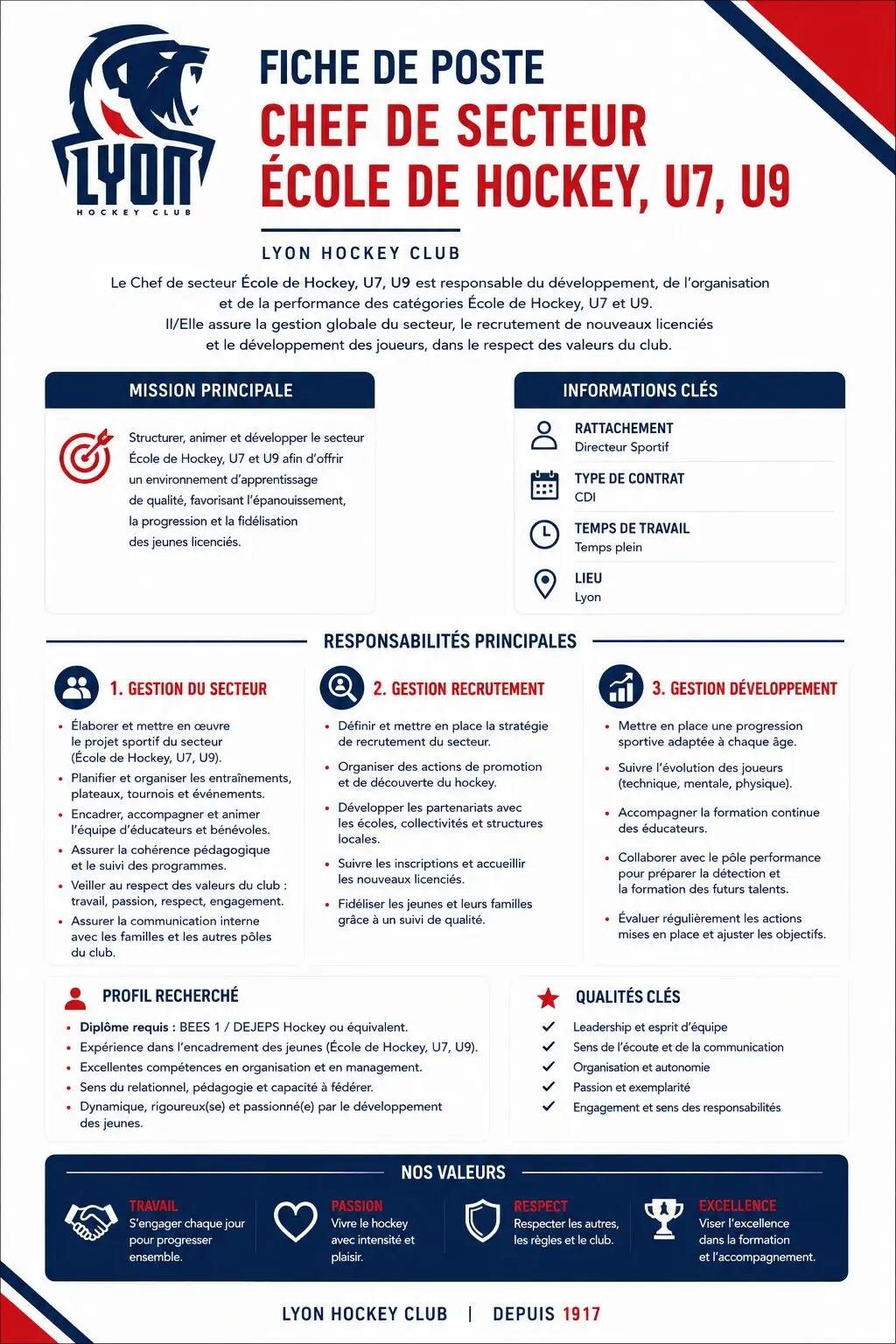 LYON
HOCKEY CLUB

FICHE DE POSTE
CHEF DE SECTEUR
ÉCOLE DE HOCKEY, U7, U9

LYON HOCKEY CLUB

Le Chef de secteur École de Hockey, U7, U9 est responsable du développement, de l'organisation et de la performance des catégories École de Hockey, U7 et U9.
Il/Elle assure la gestion globale du secteur, le recrutement de nouveaux licenciés et le développement des joueurs, dans le respect des valeurs du club.

MISSION PRINCIPALE

Structurer, animer et développer le secteur École de Hockey, U7 et U9 afin d'offrir un environnement d'apprentissage de qualité, favorisant l'épanouissement, la progression et la fidélisation des jeunes licenciés.

INFORMATIONS CLÉS

RATTACHEMENT
Directeur Sportif

TYPE DE CONTRAT
CDI

TEMPS DE TRAVAIL
Temps plein

LIEU
Lyon

RESPONSABILITÉS PRINCIPALES

1. GESTION DU SECTEUR
• Élaborer et mettre en œuvre le projet sportif du secteur (École de Hockey, U7, U9).
• Planifier et organiser les entraînements, plateaux, tournois et événements.
• Encadrer, accompagner et animer l'équipe d'éducateurs et bénévoles.
• Assurer la cohérence pédagogique et le suivi des programmes.
• Veiller au respect des valeurs du club : travail, passion, respect, engagement.
• Assurer la communication interne avec les familles et les autres pôles du club.

2. GESTION RECRUTEMENT
• Définir et mettre en place la stratégie de recrutement du secteur.
• Organiser des actions de promotion et de découverte du hockey.
• Développer les partenariats avec les écoles, collectivités et structures locales.
• Suivre les inscriptions et accueillir les nouveaux licenciés.
• Fidéliser les jeunes et leurs familles grâce à un suivi de qualité.

3. GESTION DÉVELOPPEMENT
• Mettre en place une progression sportive adaptée à chaque âge.
• Suivre l'évolution des joueurs (technique, mentale, physique).
• Accompagner la formation continue des éducateurs.
• Collaborer avec le pôle performance pour préparer la détection et la formation des futurs talents.
• Évaluer régulièrement les actions mises en place et ajuster les objectifs.

PROFIL RECHERCHÉ
• Diplôme requis : BEES 1 / DEJEPS Hockey ou équivalent.
• Expérience dans l'encadrement des jeunes (École de Hockey, U7, U9).
• Excellentes compétences en organisation et en management.
• Sens du relationnel, pédagogie et capacité à fédérer.
• Dynamique, rigoureux(se) et passionné(e) par le développement des jeunes.

QUALITÉS CLÉS
✓ Leadership et esprit d'équipe
✓ Sens de l'écoute et de la communication
✓ Organisation et autonomie
✓ Passion et exemplarité
✓ Engagement et sens des responsabilités

NOS VALEURS

TRAVAIL
S'engager chaque jour pour progresser ensemble.

PASSION
Vivre le hockey avec intensité et plaisir.

RESPECT
Respecter les autres, les règles et le club.

EXCELLENCE
Viser l'excellence dans la formation et l'accompagnement.

LYON HOCKEY CLUB | DEPUIS 1917